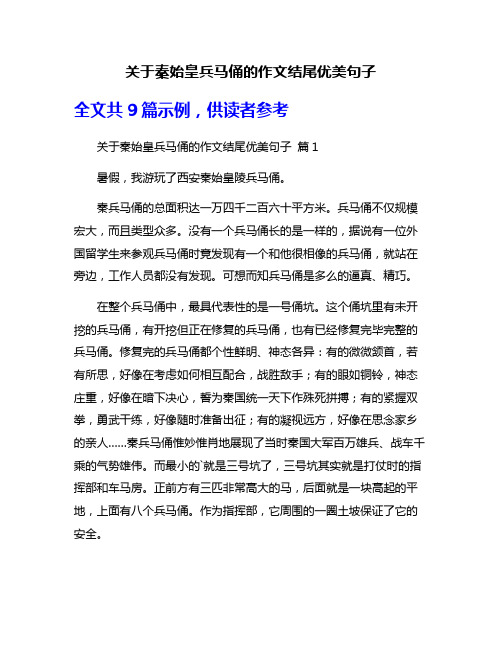 关于秦始皇兵马俑的作文结尾优美句子

全文共 9 篇示例，供读者参考

关于秦始皇兵马俑的作文结尾优美句子 篇 1

暑假，我游玩了西安秦始皇陵兵马俑。

秦兵马俑的总面积达一万四千二百六十平方米。兵马俑不仅规模宏大，而且类型众多。没有一个兵马俑长的是一样的，据说有一位外国留学生来参观兵马俑时竟发现有一个和他很相像的兵马俑，就站在旁边，工作人员都没有发现。可想而知兵马俑是多么的逼真、精巧。

在整个兵马俑中，最具代表性的是一号俑坑。这个俑坑里有未开挖的兵马俑，有开挖但正在修复的兵马俑，也有已经修复完毕完整的兵马俑。修复完的兵马俑都个性鲜明、神态各异：有的微微颔首，若有所思，好像在考虑如何相互配合，战胜敌手；有的眼如铜铃，神态庄重，好像在暗下决心，誓为秦国统一天下作殊死拼搏；有的紧握双拳，勇武干练，好像随时准备出征；有的凝视远方，好像在思念家乡的亲人……秦兵马俑惟妙惟肖地展现了当时秦国大军百万雄兵、战车千乘的气势雄伟。而最小的`就是三号坑了，三号坑其实就是打仗时的指挥部和车马房。正前方有三匹非常高大的马，后面就是一块高起的平地，上面有八个兵马俑。作为指挥部，它周围的一圈土坡保证了它的安全。